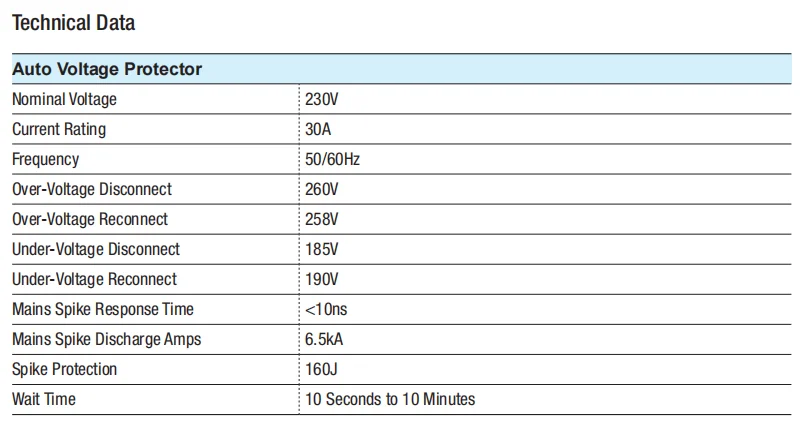 Technical Data

| Auto Voltage Protector | |
|---|---|
| Nominal Voltage | 230V |
| Current Rating | 30A |
| Frequency | 50/60Hz |
| Over-Voltage Disconnect | 260V |
| Over-Voltage Reconnect | 258V |
| Under-Voltage Disconnect | 185V |
| Under-Voltage Reconnect | 190V |
| Mains Spike Response Time | <10ns |
| Mains Spike Discharge Amps | 6.5kA |
| Spike Protection | 160J |
| Wait Time | 10 Seconds to 10 Minutes |